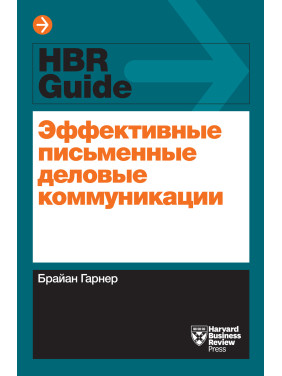 HBR Guide

Эффективные письменные деловые коммуникации

Брайан Гарнер

Harvard Business Review Press